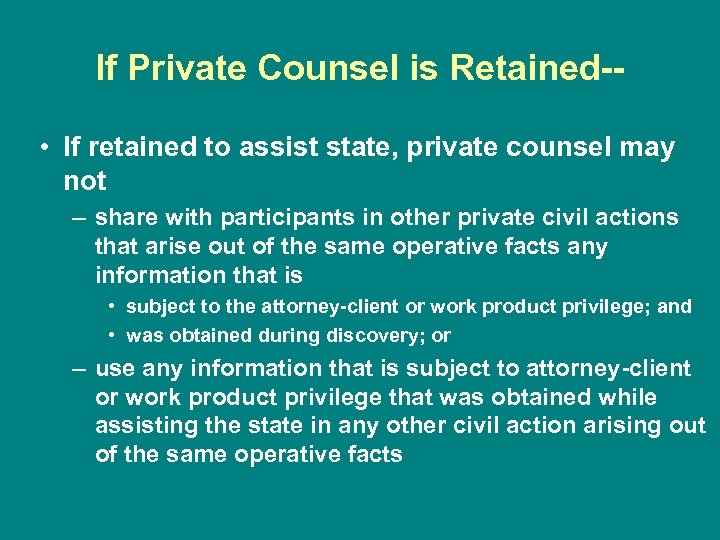 If Private Counsel is Retained--

• If retained to assist state, private counsel may not

– share with participants in other private civil actions that arise out of the same operative facts any information that is

• subject to the attorney-client or work product privilege; and

• was obtained during discovery; or

– use any information that is subject to attorney-client or work product privilege that was obtained while assisting the state in any other civil action arising out of the same operative facts